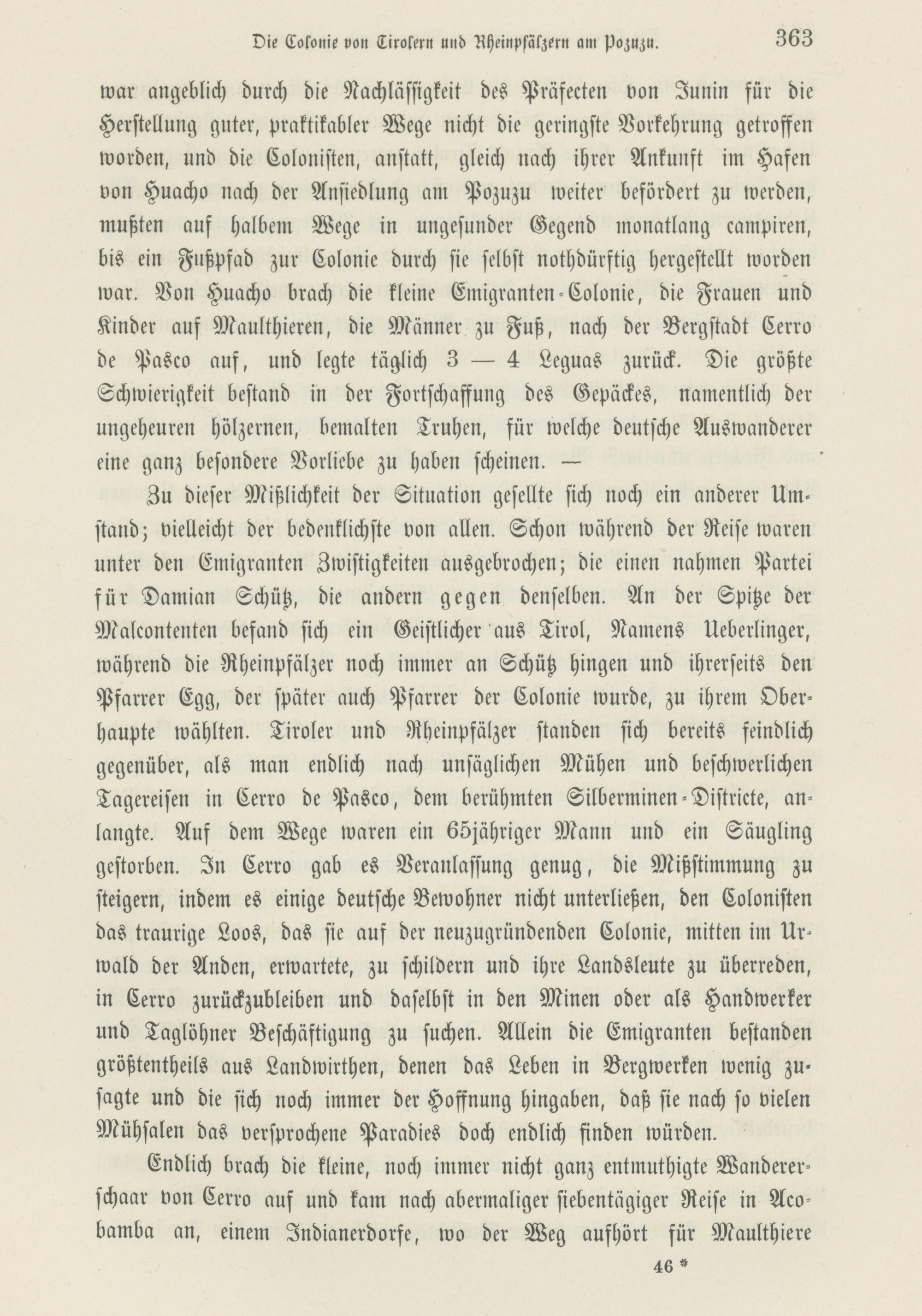 Die Colonie von Tirolern und Rheinpfälzern am Pozuzu. 363

war angeblich durch die Nachlässigkeit des Präfecten von Junin für die Herstellung guter, praktikabler Wege nicht die geringste Vorkehrung getroffen worden, und die Colonisten, anstatt, gleich nach ihrer Ankunft im Hafen von Huacho nach der Ansiedlung am Pozuzu weiter befördert zu werden, mußten auf halbem Wege in ungesunder Gegend monatlang campiren, bis ein Fußpfad zur Colonie durch sie selbst nothdürftig hergestellt worden war. Von Huacho brach die kleine Emigranten-Colonie, die Frauen und Kinder auf Maulthieren, die Männer zu Fuß, nach der Bergstadt Cerro de Pasco auf, und legte täglich 3 — 4 Leguas zurück. Die größte Schwierigkeit bestand in der Fortschaffung des Gepäckes, namentlich der ungeheuren hölzernen, bemalten Truhen, für welche deutsche Auswanderer eine ganz besondere Vorliebe zu haben scheinen. —

Zu dieser Mißlichkeit der Situation gesellte sich noch ein anderer Umstand; vielleicht der bedenklichste von allen. Schon während der Reise waren unter den Emigranten Zwistigkeiten ausgebrochen; die einen nahmen Partei für Damian Schütz, die andern gegen denselben. An der Spitze der Malcontenten befand sich ein Geistlicher aus Tirol, Namens Ueberlinger, während die Rheinpfälzer noch immer an Schütz hingen und ihrerseits den Pfarrer Egg, der später auch Pfarrer der Colonie wurde, zu ihrem Oberhaupte wählten. Tiroler und Rheinpfälzer standen sich bereits feindlich gegenüber, als man endlich nach unsäglichen Mühen und beschwerlichen Tagereisen in Cerro de Pasco, dem berühmten Silberminen-Districte, anlangte. Auf dem Wege waren ein 65jähriger Mann und ein Säugling gestorben. In Cerro gab es Veranlassung genug, die Mißstimmung zu steigern, indem es einige deutsche Bewohner nicht unterließen, den Colonisten das traurige Loos, das sie auf der neuzugründenden Colonie, mitten im Urwald der Anden, erwartete, zu schildern und ihre Landsleute zu überreden, in Cerro zurückzubleiben und daselbst in den Minen oder als Handwerker und Taglöhner Beschäftigung zu suchen. Allein die Emigranten bestanden größtentheils aus Landwirthen, denen das Leben in Bergwerken wenig zusagte und die sich noch immer der Hoffnung hingaben, daß sie nach so vielen Mühsalen das versprochene Paradies doch endlich finden würden.

Endlich brach die kleine, noch immer nicht ganz entmuthigte Wandererschaar von Cerro auf und kam nach abermaliger siebentägiger Reise in Acobamba an, einem Indianerdorfe, wo der Weg aufhört für Maulthiere

46 *